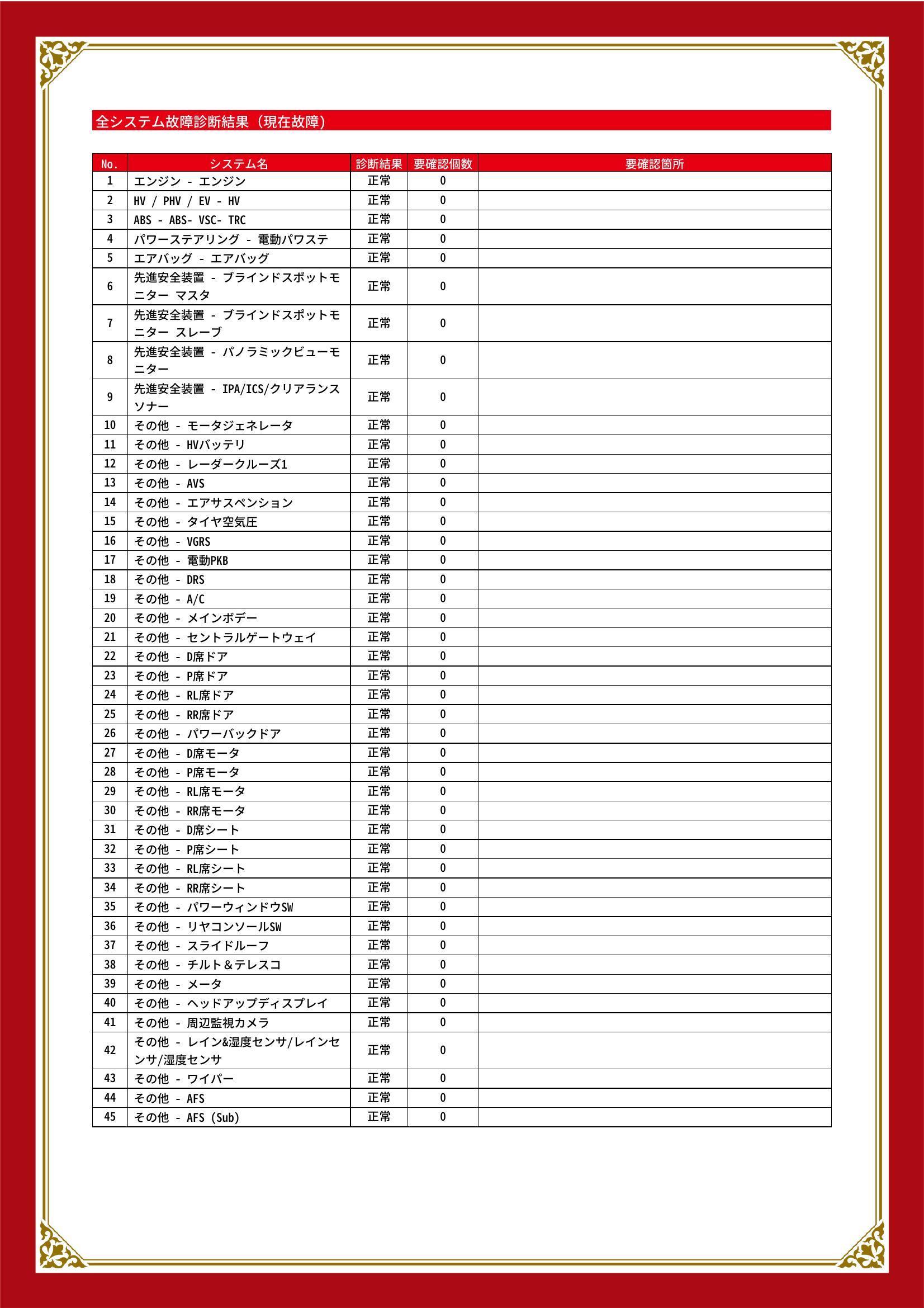 全システム故障診断結果（現在故障）

| No. | システム名 | 診断結果 | 要確認個数 | 要確認箇所 |
|---|---|---|---|---|
| 1 | エンジン - エンジン | 正常 | 0 | |
| 2 | HV / PHV / EV - HV | 正常 | 0 | |
| 3 | ABS - ABS- VSC- TRC | 正常 | 0 | |
| 4 | パワーステアリング - 電動パワステ | 正常 | 0 | |
| 5 | エアバッグ - エアバッグ | 正常 | 0 | |
| 6 | 先進安全装置 - ブラインドスポットモニター マスタ | 正常 | 0 | |
| 7 | 先進安全装置 - ブラインドスポットモニター スレーブ | 正常 | 0 | |
| 8 | 先進安全装置 - パノラミックビューモニター | 正常 | 0 | |
| 9 | 先進安全装置 - IPA/ICS/クリアランスソナー | 正常 | 0 | |
| 10 | その他 - モータジェネレータ | 正常 | 0 | |
| 11 | その他 - HVバッテリ | 正常 | 0 | |
| 12 | その他 - レーダークルーズ1 | 正常 | 0 | |
| 13 | その他 - AVS | 正常 | 0 | |
| 14 | その他 - エアサスペンション | 正常 | 0 | |
| 15 | その他 - タイヤ空気圧 | 正常 | 0 | |
| 16 | その他 - VGRS | 正常 | 0 | |
| 17 | その他 - 電動PKB | 正常 | 0 | |
| 18 | その他 - DRS | 正常 | 0 | |
| 19 | その他 - A/C | 正常 | 0 | |
| 20 | その他 - メインボデー | 正常 | 0 | |
| 21 | その他 - セントラルゲートウェイ | 正常 | 0 | |
| 22 | その他 - D席ドア | 正常 | 0 | |
| 23 | その他 - P席ドア | 正常 | 0 | |
| 24 | その他 - RL席ドア | 正常 | 0 | |
| 25 | その他 - RR席ドア | 正常 | 0 | |
| 26 | その他 - パワーバックドア | 正常 | 0 | |
| 27 | その他 - D席モータ | 正常 | 0 | |
| 28 | その他 - P席モータ | 正常 | 0 | |
| 29 | その他 - RL席モータ | 正常 | 0 | |
| 30 | その他 - RR席モータ | 正常 | 0 | |
| 31 | その他 - D席シート | 正常 | 0 | |
| 32 | その他 - P席シート | 正常 | 0 | |
| 33 | その他 - RL席シート | 正常 | 0 | |
| 34 | その他 - RR席シート | 正常 | 0 | |
| 35 | その他 - パワーウィンドウSW | 正常 | 0 | |
| 36 | その他 - リヤコンソールSW | 正常 | 0 | |
| 37 | その他 - スライドルーフ | 正常 | 0 | |
| 38 | その他 - チルト＆テレスコ | 正常 | 0 | |
| 39 | その他 - メータ | 正常 | 0 | |
| 40 | その他 - ヘッドアップディスプレイ | 正常 | 0 | |
| 41 | その他 - 周辺監視カメラ | 正常 | 0 | |
| 42 | その他 - レイン&湿度センサ/レインセンサ/湿度センサ | 正常 | 0 | |
| 43 | その他 - ワイパー | 正常 | 0 | |
| 44 | その他 - AFS | 正常 | 0 | |
| 45 | その他 - AFS (Sub) | 正常 | 0 | |